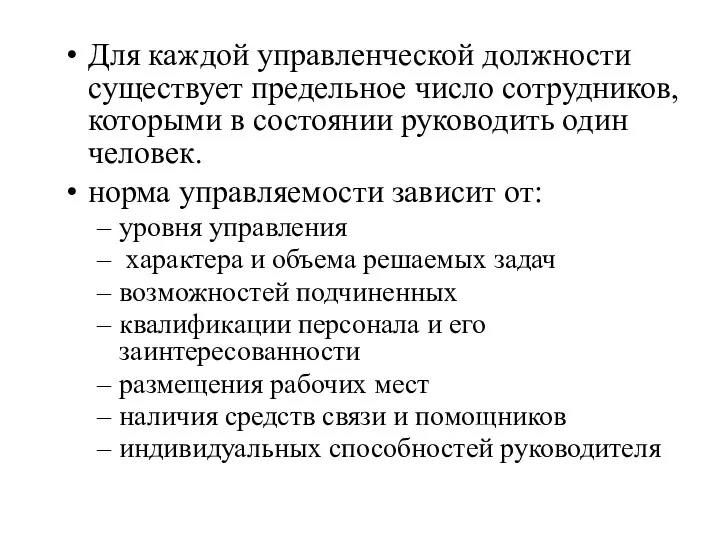 • Для каждой управленческой должности существует предельное число сотрудников, которыми в состоянии руководить один человек.
• норма управляемости зависит от:
– уровня управления
– характера и объема решаемых задач
– возможностей подчиненных
– квалификации персонала и его заинтересованности
– размещения рабочих мест
– наличия средств связи и помощников
– индивидуальных способностей руководителя